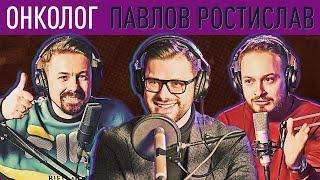 ОНКОЛОГ ПАВЛОВ РОСТИСЛАВ